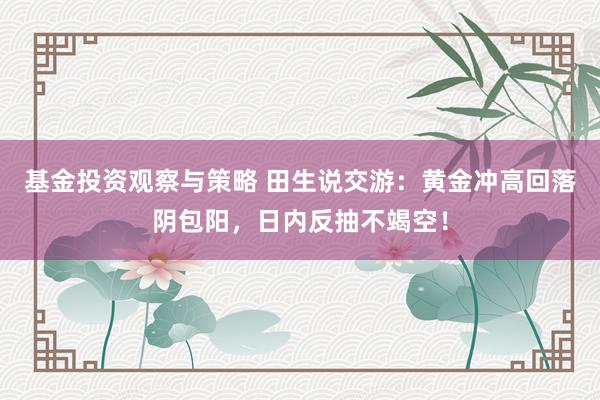 基金投资观察与策略 田生说交游：黄金冲高回落阴包阳，日内反抽不竭空！